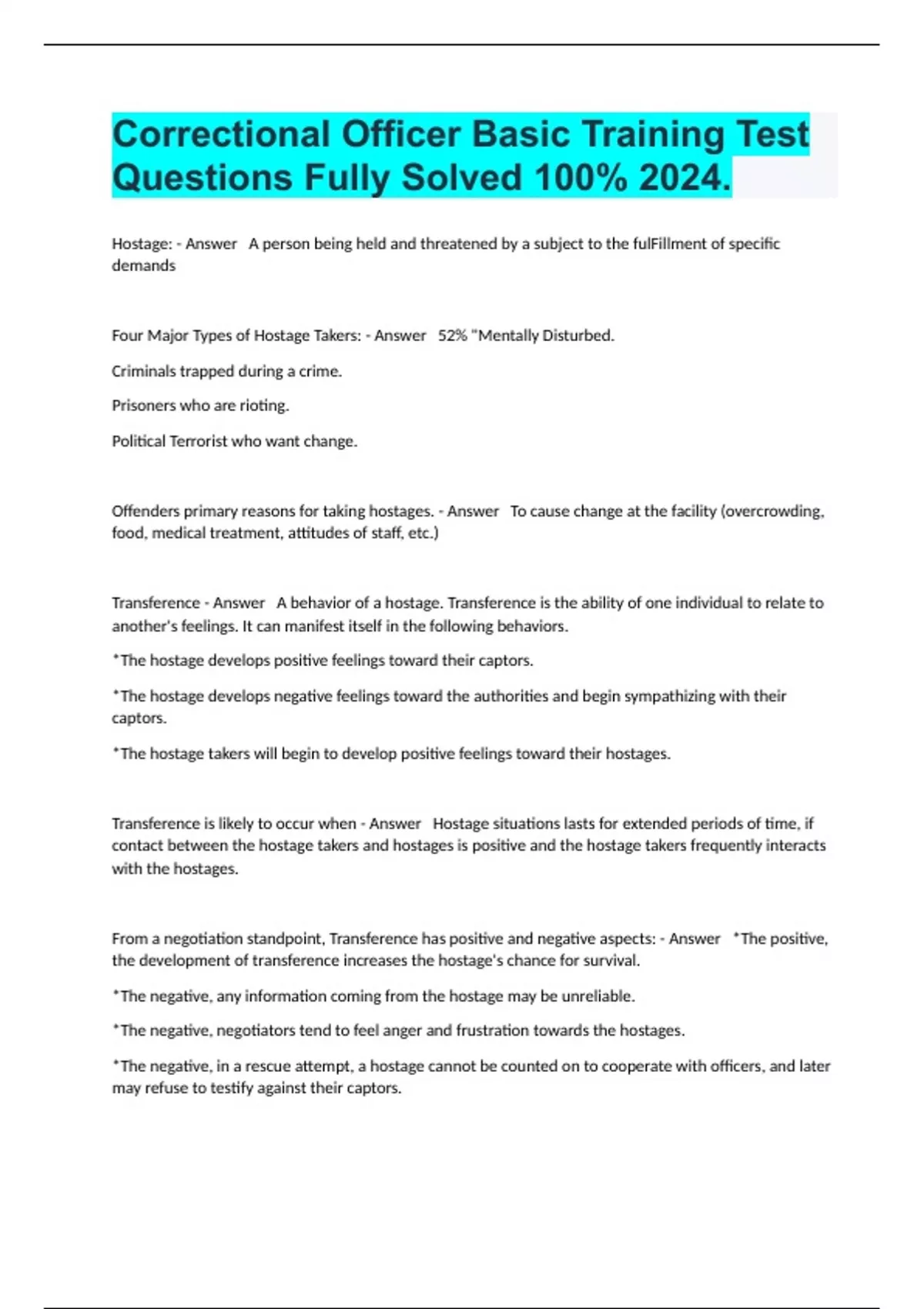 Correctional Officer Basic Training Test Questions Fully Solved 100% 2024.

Hostage: - Answer   A person being held and threatened by a subject to the fulFillment of specific demands

Four Major Types of Hostage Takers: - Answer   52% "Mentally Disturbed.

Criminals trapped during a crime.

Prisoners who are rioting.

Political Terrorist who want change.

Offenders primary reasons for taking hostages. - Answer   To cause change at the facility (overcrowding, food, medical treatment, attitudes of staff, etc.)

Transference - Answer   A behavior of a hostage. Transference is the ability of one individual to relate to another's feelings. It can manifest itself in the following behaviors.

*The hostage develops positive feelings toward their captors.

*The hostage develops negative feelings toward the authorities and begin sympathizing with their captors.

*The hostage takers will begin to develop positive feelings toward their hostages.

Transference is likely to occur when - Answer   Hostage situations lasts for extended periods of time, if contact between the hostage takers and hostages is positive and the hostage takers frequently interacts with the hostages.

From a negotiation standpoint, Transference has positive and negative aspects: - Answer   *The positive, the development of transference increases the hostage's chance for survival.

*The negative, any information coming from the hostage may be unreliable.

*The negative, negotiators tend to feel anger and frustration towards the hostages.

*The negative, in a rescue attempt, a hostage cannot be counted on to cooperate with officers, and later may refuse to testify against their captors.